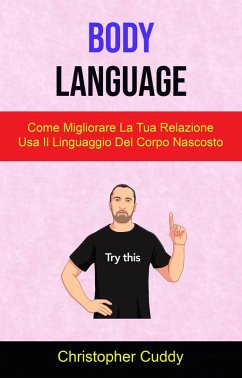 BODY
LANGUAGE

Come Migliorare La Tua Relazione
Usa Il Linguaggio Del Corpo Nascosto

Try this

Christopher Cuddy